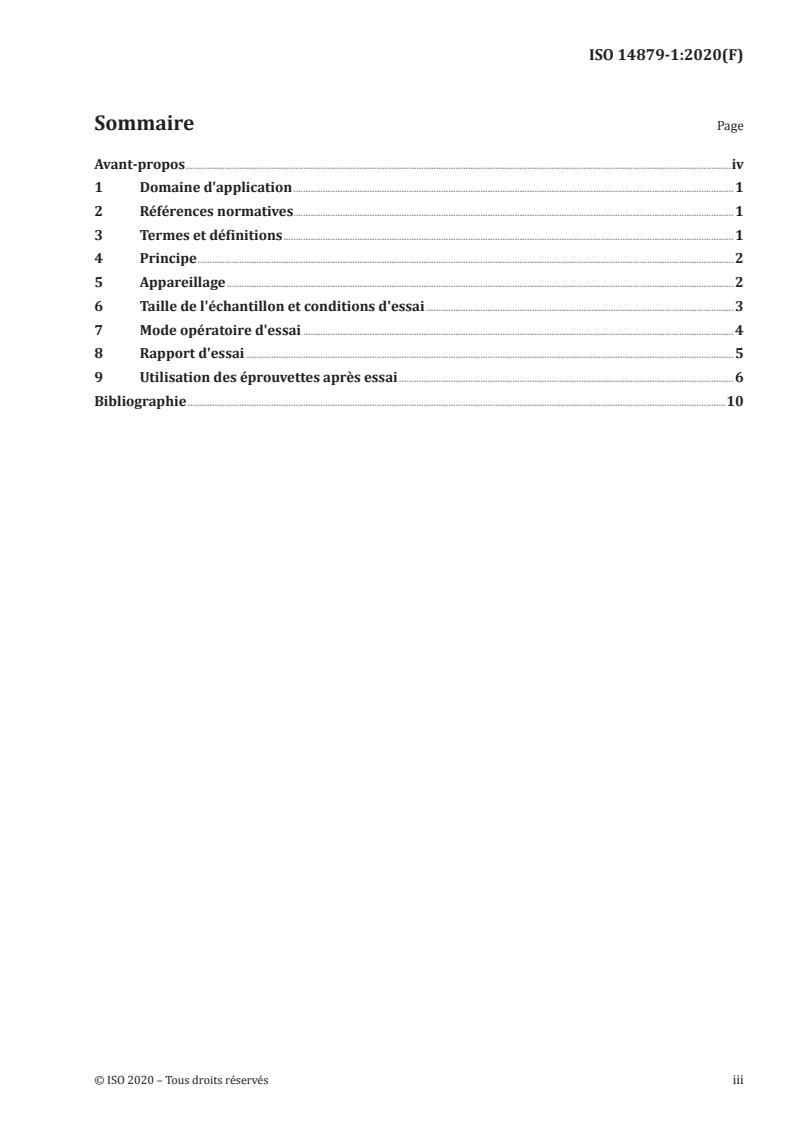 ISO 14879-1:2020(F)

Sommaire

Page

Avant-propos iv
1 Domaine d'application 1
2 Références normatives 1
3 Termes et définitions 1
4 Principe 2
5 Appareillage 2
6 Taille de l'échantillon et conditions d'essai 3
7 Mode opératoire d'essai 4
8 Rapport d'essai 5
9 Utilisation des éprouvettes après essai 6
Bibliographie 10

© ISO 2020 – Tous droits réservés

iii